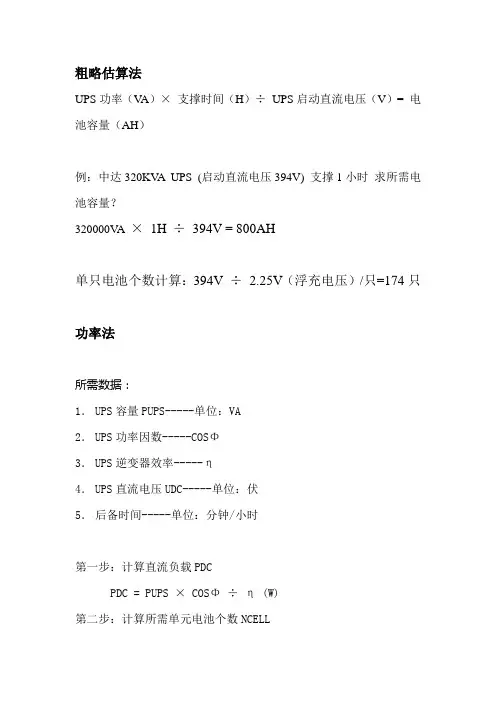 粗略估算法

UPS 功率（VA）× 支撑时间（H）÷ UPS 启动直流电压（V）= 电池容量（AH）

例：中达 320KVA UPS (启动直流电压 394V) 支撑 1 小时 求所需电池容量？

320000VA × 1H ÷ 394V = 800AH

单只电池个数计算：394V ÷ 2.25V（浮充电压）/只=174 只

功率法

所需数据：

1. UPS 容量 PUPS-----单位：VA

2. UPS 功率因数-----COSΦ

3. UPS 逆变器效率-----η

4. UPS 直流电压 UDC-----单位：伏

5. 后备时间-----单位：分钟/小时

第一步：计算直流负载 PDC

PDC = PUPS × COSΦ ÷ η (W)

第二步：计算所需单元电池个数 NCELL